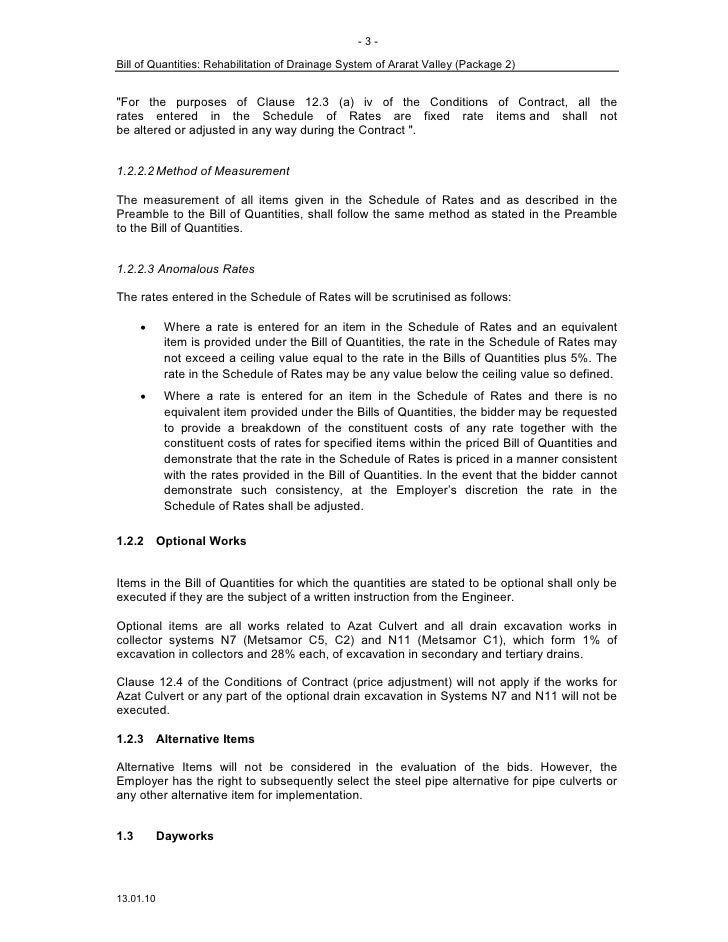 - 3 -

Bill of Quantities: Rehabilitation of Drainage System of Ararat Valley (Package 2)

"For the purposes of Clause 12.3 (a) iv of the Conditions of Contract, all the rates entered in the Schedule of Rates are fixed rate items and shall not be altered or adjusted in any way during the Contract ".

1.2.2.2 Method of Measurement

The measurement of all items given in the Schedule of Rates and as described in the Preamble to the Bill of Quantities, shall follow the same method as stated in the Preamble to the Bill of Quantities.

1.2.2.3 Anomalous Rates

The rates entered in the Schedule of Rates will be scrutinised as follows:

• Where a rate is entered for an item in the Schedule of Rates and an equivalent item is provided under the Bill of Quantities, the rate in the Schedule of Rates may not exceed a ceiling value equal to the rate in the Bills of Quantities plus 5%. The rate in the Schedule of Rates may be any value below the ceiling value so defined.

• Where a rate is entered for an item in the Schedule of Rates and there is no equivalent item provided under the Bills of Quantities, the bidder may be requested to provide a breakdown of the constituent costs of any rate together with the constituent costs of rates for specified items within the priced Bill of Quantities and demonstrate that the rate in the Schedule of Rates is priced in a manner consistent with the rates provided in the Bill of Quantities. In the event that the bidder cannot demonstrate such consistency, at the Employer's discretion the rate in the Schedule of Rates shall be adjusted.

1.2.2 Optional Works

Items in the Bill of Quantities for which the quantities are stated to be optional shall only be executed if they are the subject of a written instruction from the Engineer.

Optional items are all works related to Azat Culvert and all drain excavation works in collector systems N7 (Metsamor C5, C2) and N11 (Metsamor C1), which form 1% of excavation in collectors and 28% each, of excavation in secondary and tertiary drains.

Clause 12.4 of the Conditions of Contract (price adjustment) will not apply if the works for Azat Culvert or any part of the optional drain excavation in Systems N7 and N11 will not be executed.

1.2.3 Alternative Items

Alternative Items will not be considered in the evaluation of the bids. However, the Employer has the right to subsequently select the steel pipe alternative for pipe culverts or any other alternative item for implementation.

1.3 Dayworks

13.01.10